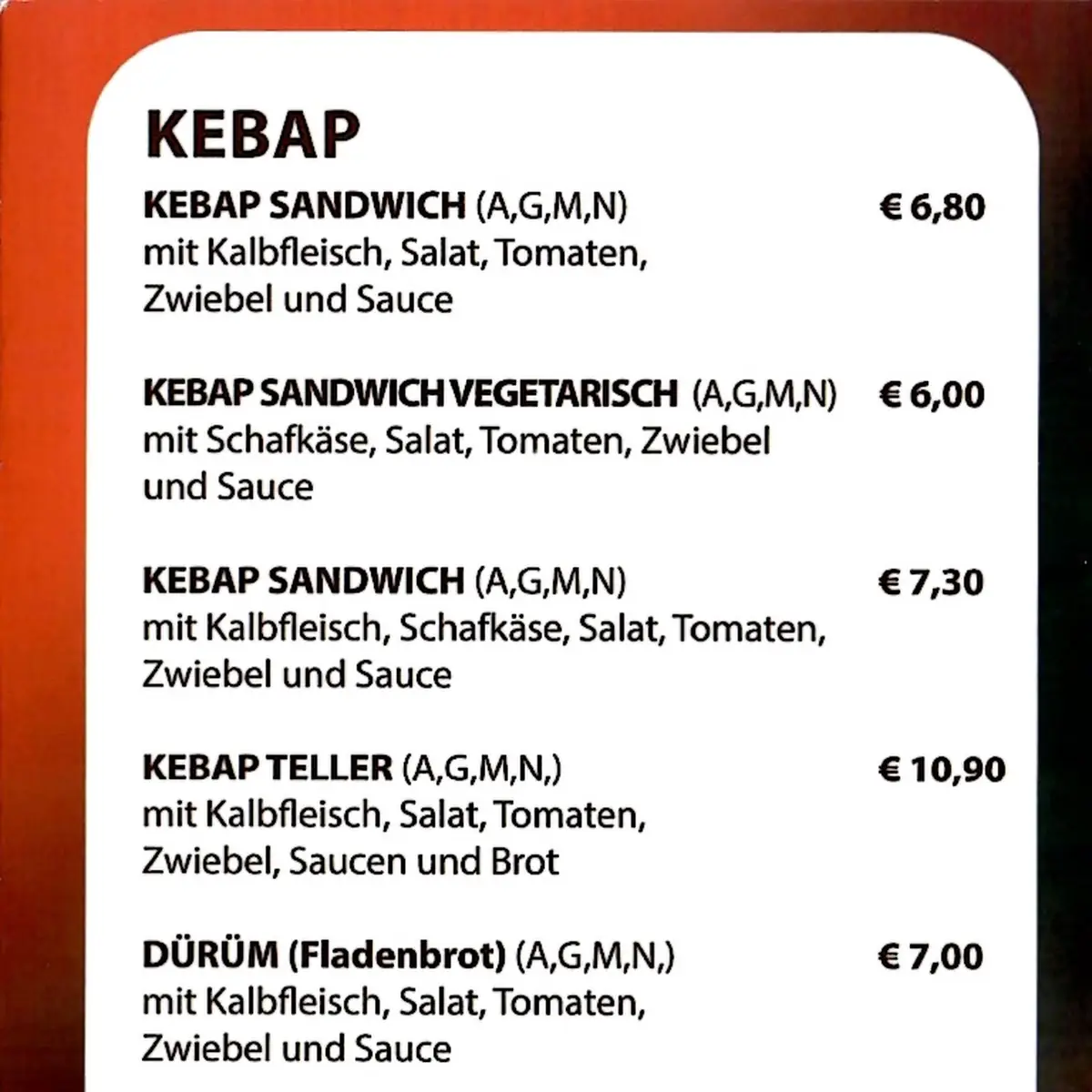 KEBAP

KEBAP SANDWICH (A,G,M,N) € 6,80
mit Kalbfleisch, Salat, Tomaten, Zwiebel und Sauce

KEBAP SANDWICH VEGETARISCH (A,G,M,N) € 6,00
mit Schafkäse, Salat, Tomaten, Zwiebel und Sauce

KEBAP SANDWICH (A,G,M,N) € 7,30
mit Kalbfleisch, Schafkäse, Salat, Tomaten, Zwiebel und Sauce

KEBAP TELLER (A,G,M,N,) € 10,90
mit Kalbfleisch, Salat, Tomaten, Zwiebel, Saucen und Brot

DÜRÜM (Fladenbrot) (A,G,M,N,) € 7,00
mit Kalbfleisch, Salat, Tomaten, Zwiebel und Sauce